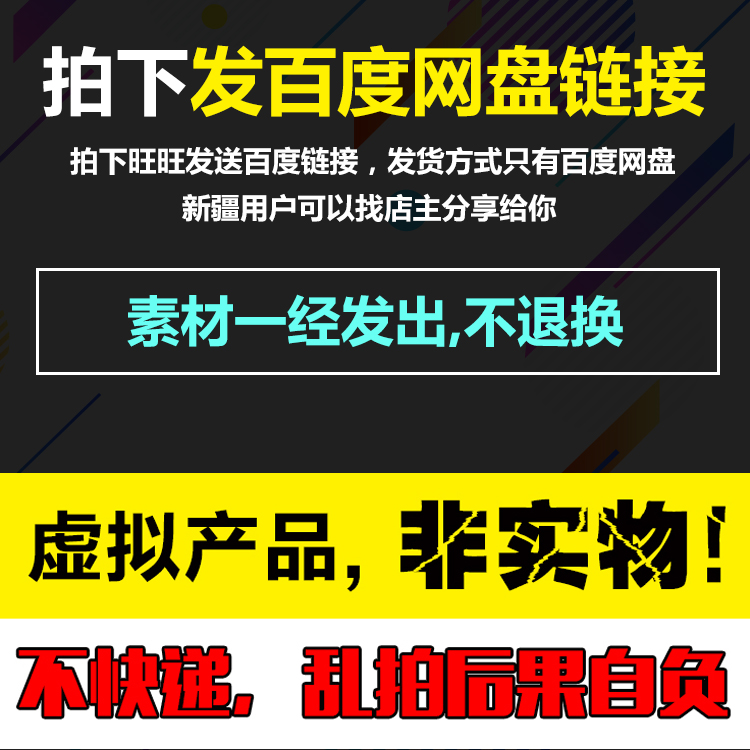 拍下发百度网盘链接

拍下旺旺发送百度链接，发货方式只有百度网盘

新疆用户可以找店主分享给你

素材一经发出,不退换

虚拟产品，非实物！

不快递，乱拍后果自负